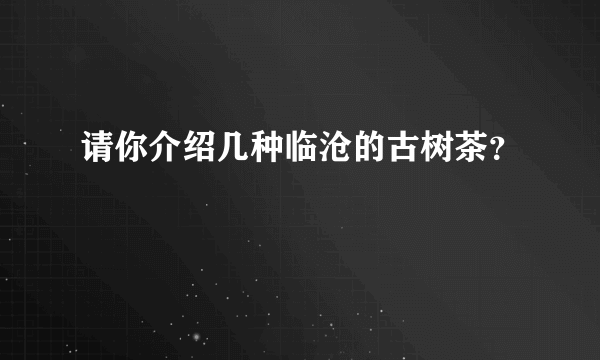 请你介绍几种临沧的古树茶？